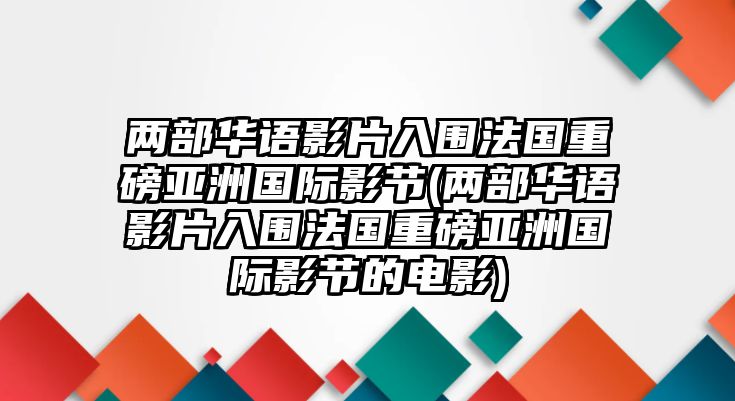 两部华语影片入围法国重磅亚洲国际影节(两部华语影片入围法国重磅亚洲国际影节的电影)